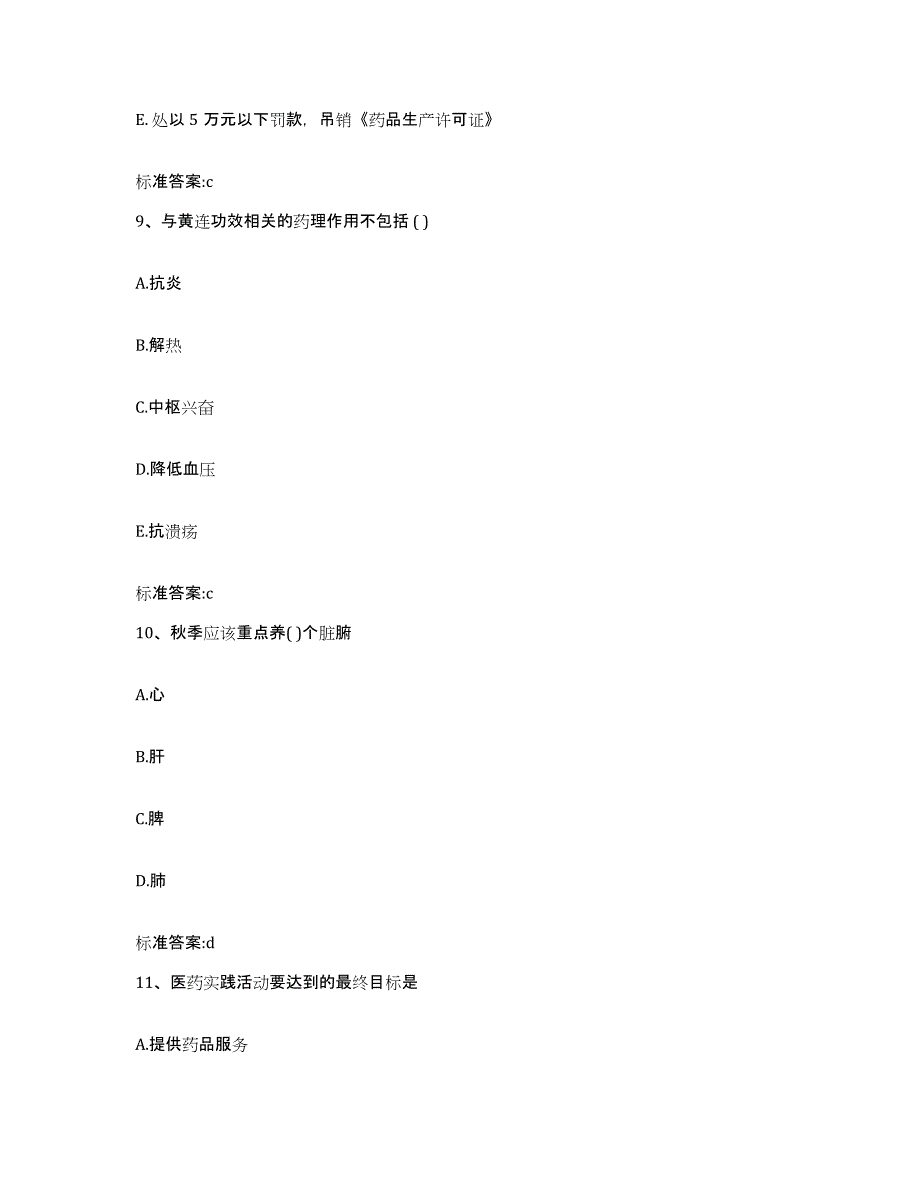 E. 处以 5 万元以下罚款，吊销《药品生产许可证》

标准答案:c

9、与黄连功效相关的药理作用不包括 ( )

A.抗炎

B.解热

C.中枢兴奋

D.降低血压

E.抗溃疡

标准答案:c

10、秋季应该重点养( )个脏腑

A.心

B.肝

C.脾

D.肺

标准答案:d

11、医药实践活动要达到的最终目标是

A.提供药品服务